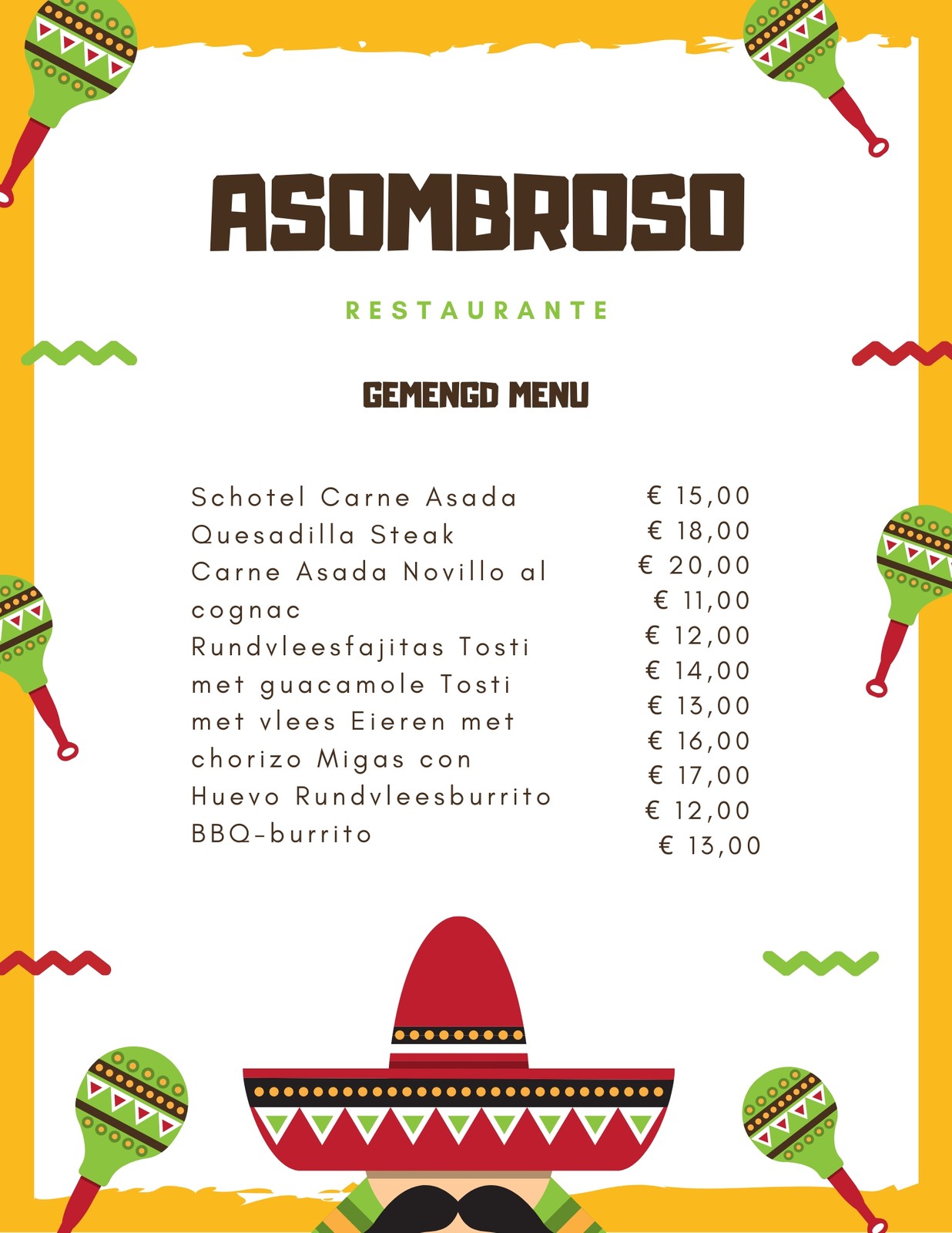 ASOMBROSO

RESTAURANTE

GEMENGD MENU

Schotel Carne Asada Quesadilla Steak Carne Asada Novillo al cognac Rundvleesfajitas Tosti met guacamole Tosti met vlees Eieren met chorizo Migas con Huevo Rundvleesburrito BBQ-burrito

€ 15,00
€ 18,00
€ 20,00
€ 11,00
€ 12,00
€ 14,00
€ 13,00
€ 16,00
€ 17,00
€ 12,00
€ 13,00